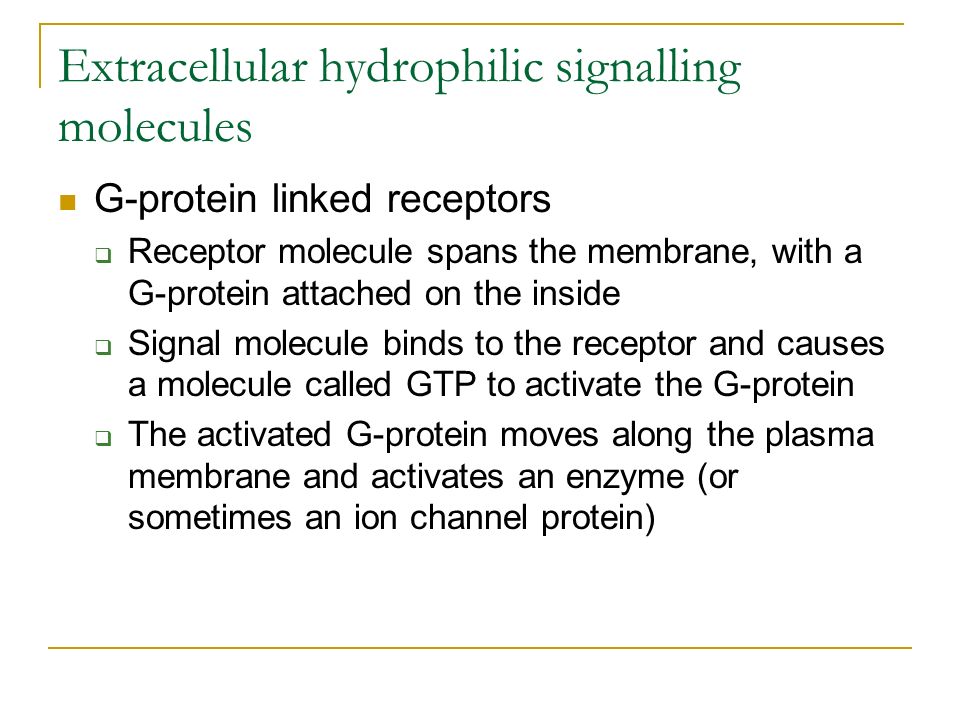 Extracellular hydrophilic signalling molecules

G-protein linked receptors

Receptor molecule spans the membrane, with a G-protein attached on the inside

Signal molecule binds to the receptor and causes a molecule called GTP to activate the G-protein

The activated G-protein moves along the plasma membrane and activates an enzyme (or sometimes an ion channel protein)